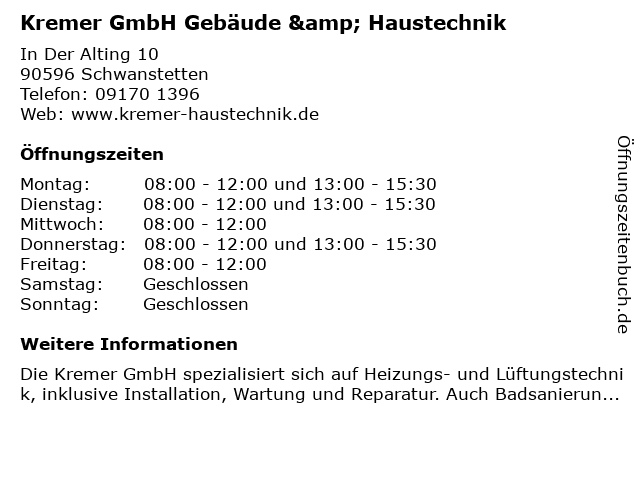 Kremer GmbH Gebäude &amp; Haustechnik

In Der Alting 10
90596 Schwanstetten
Telefon: 09170 1396
Web: www.kremer-haustechnik.de

Öffnungszeiten

Montag: 08:00 - 12:00 und 13:00 - 15:30
Dienstag: 08:00 - 12:00 und 13:00 - 15:30
Mittwoch: 08:00 - 12:00
Donnerstag: 08:00 - 12:00 und 13:00 - 15:30
Freitag: 08:00 - 12:00
Samstag: Geschlossen
Sonntag: Geschlossen

Weitere Informationen

Die Kremer GmbH spezialisiert sich auf Heizungs- und Lüftungstechnik, inklusive Installation, Wartung und Reparatur. Auch Badsanierun...

Öffnungszeitenbuch.de